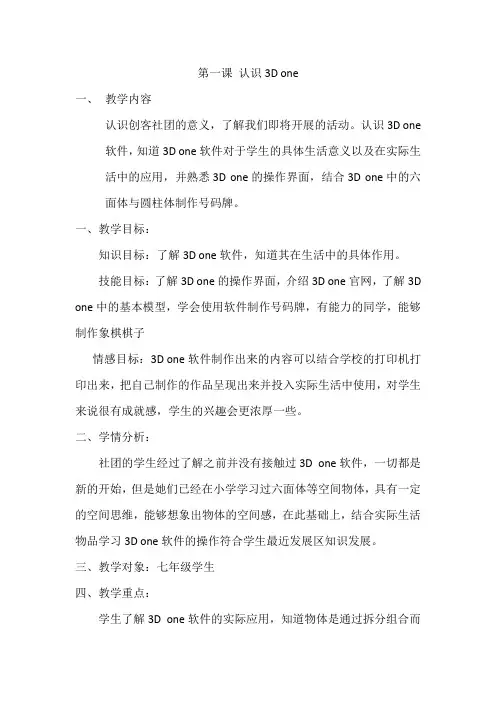 第一课 认识 3D one

一、 教学内容

认识创客社团的意义，了解我们即将开展的活动。认识 3D one 软件，知道 3D one 软件对于学生的具体生活意义以及在实际生活中的应用，并熟悉 3D one 的操作界面，结合 3D one 中的六面体与圆柱体制作号码牌。

一、教学目标：

知识目标：了解 3D one 软件，知道其在生活中的具体作用。

技能目标：了解 3D one 的操作界面，介绍 3D one 官网，了解 3D one 中的基本模型，学会使用软件制作号码牌，有能力的同学，能够制作象棋棋子

情感目标：3D one 软件制作出来的内容可以结合学校的打印机打印出来，把自己制作的作品呈现出来并投入实际生活中使用，对学生来说很有成就感，学生的兴趣会更浓厚一些。

二、学情分析：

社团的学生经过了解之前并没有接触过 3D one 软件，一切都是新的开始，但是她们已经在小学学习过六面体等空间物体，具有一定的空间思维，能够想象出物体的空间感，在此基础上，结合实际生活物品学习 3D one 软件的操作符合学生最近发展区知识发展。

三、教学对象：七年级学生

四、教学重点：

学生了解 3D one 软件的实际应用，知道物体是通过拆分组合而